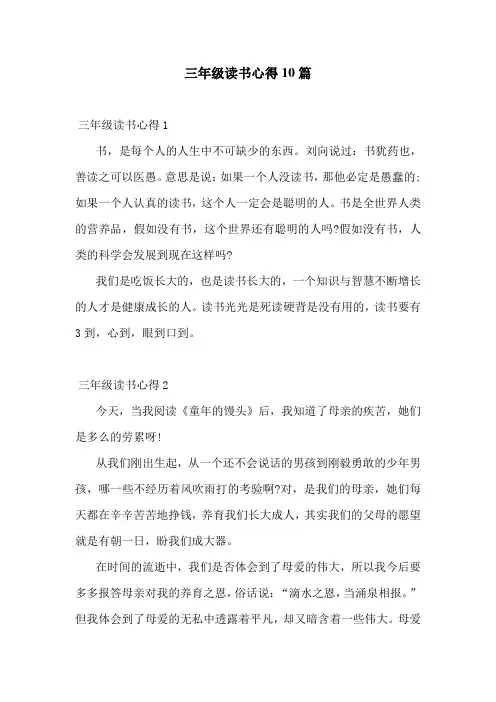 三年级读书心得10篇

三年级读书心得1

书，是每个人的人生中不可缺少的东西。刘向说过：书犹药也，善读之可以医愚。意思是说：如果一个人没读书，那他必定是愚蠢的；如果一个人认真的读书，这个人一定会是聪明的人。书是全世界人类的营养品，假如没有书，这个世界还有聪明的人吗?假如没有书，人类的科学会发展到现在这样吗?

我们是吃饭长大的，也是读书长大的，一个知识与智慧不断增长的人才是健康成长的人。读书光光是死读硬背是没有用的，读书要有3到，心到，眼到口到。

三年级读书心得2

今天，当我阅读《童年的馒头》后，我知道了母亲的疾苦，她们是多么的劳累呀!

从我们刚出生起，从一个还不会说话的男孩到刚毅勇敢的少年男孩，哪一些不经历着风吹雨打的考验啊?对，是我们的母亲，她们每天都在辛辛苦苦地挣钱，养育我们长大成人，其实我们的父母的愿望就是有朝一日，盼我们成大器。

在时间的流逝中，我们是否体会到了母爱的伟大，所以我今后要多多报答母亲对我的养育之恩，俗话说：“滴水之恩，当涌泉相报。”但我体会到了母爱的无私中透露着平凡，却又暗含着一些伟大。母爱